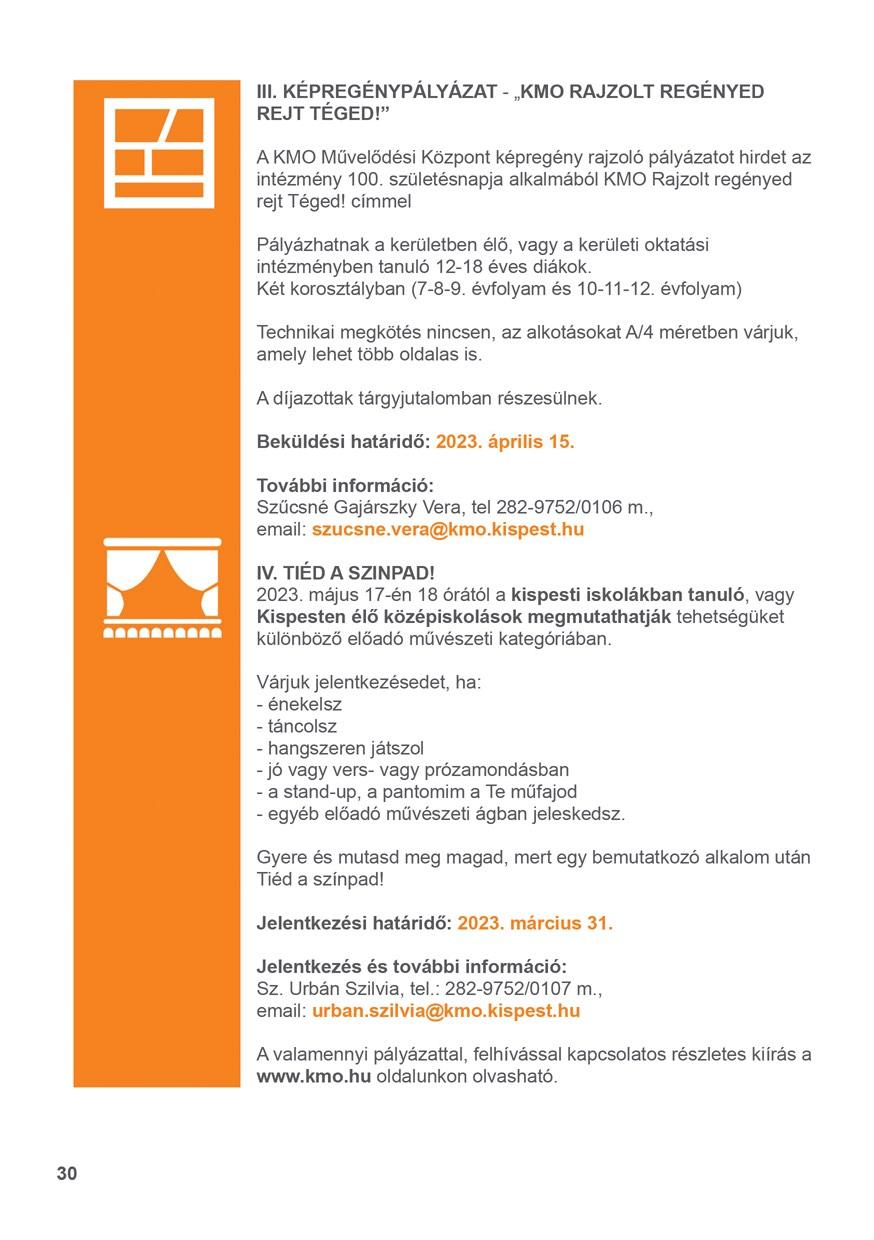 III. KÉPREGÉNYPÁLYÁZAT - „KMO RAJZOLT REGÉNYED REJT TÉGED!”

A KMO Művelődési Központ képregény rajzoló pályázatot hirdet az intézmény 100. születésnapja alkalmából KMO Rajzolt regényed rejt Téged! címmel

Pályázhatnak a kerületben élő, vagy a kerületi oktatási intézményben tanuló 12-18 éves diákok.
Két korosztályban (7-8-9. évfolyam és 10-11-12. évfolyam)

Technikai megkötés nincsen, az alkotásokat A/4 méretben várjuk, amely lehet több oldalas is.

A díjazottak tárgyjutalomban részesülnek.

Beküldési határidő: 2023. április 15.

További információ:
Szűcsné Gajárszky Vera, tel 282-9752/0106 m.,
email: szucsne.vera@kmo.kispest.hu

IV. TIÉD A SZINPAD!
2023. május 17-én 18 órától a kispesti iskolákban tanuló, vagy Kispesten élő középiskolások megmutathatják tehetségüket különböző előadó művészeti kategóriában.

Várjuk jelentkezésedet, ha:
- énekelsz
- táncolsz
- hangszeren játszol
- jó vagy vers- vagy prózamondásban
- a stand-up, a pantomim a Te műfajod
- egyéb előadó művészeti ágban jeleskedsz.

Gyere és mutasd meg magad, mert egy bemutatkozó alkalom után Tiéd a színpad!

Jelentkezési határidő: 2023. március 31.

Jelentkezés és további információ:
Sz. Urbán Szilvia, tel.: 282-9752/0107 m.,
email: urban.szilvia@kmo.kispest.hu

A valamennyi pályázattal, felhívással kapcsolatos részletes kiírás a www.kmo.hu oldalunkon olvasható.

30